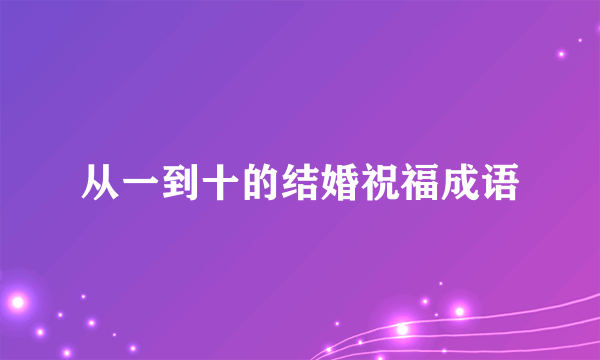 从一到十的结婚祝福成语